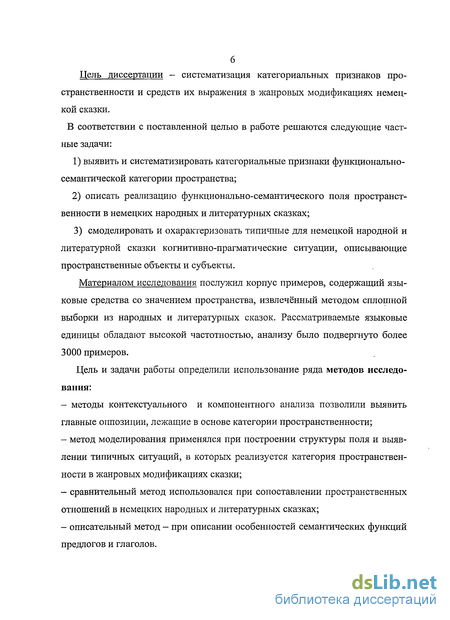 6

Цель диссертации – систематизация категориальных признаков пространственности и средств их выражения в жанровых модификациях немецкой сказки.

В соответствии с поставленной целью в работе решаются следующие частные задачи:

1) выявить и систематизировать категориальные признаки функционально-семантической категории пространства;

2) описать реализацию функционально-семантического поля пространственности в немецких народных и литературных сказках;

3) смоделировать и охарактеризовать типичные для немецкой народной и литературной сказки когнитивно-прагматические ситуации, описывающие пространственные объекты и субъекты.

Материалом исследования послужил корпус примеров, содержащий языковые средства со значением пространства, извлечённый методом сплошной выборки из народных и литературных сказок. Рассматриваемые языковые единицы обладают высокой частотностью, анализу было подвергнуто более 3000 примеров.

Цель и задачи работы определили использование ряда методов исследования:

– методы контекстуального и компонентного анализа позволили выявить главные оппозиции, лежащие в основе категории пространственности;

– метод моделирования применялся при построении структуры поля и выявлении типичных ситуаций, в которых реализуется категория пространственности в жанровых модификациях сказки;

– сравнительный метод использовался при сопоставлении пространственных отношений в немецких народных и литературных сказках;

– описательный метод – при описании особенностей семантических функций предлогов и глаголов.

dsLib.net
библиотека диссертаций